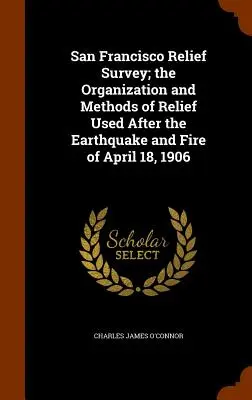 San Francisco Relief Survey; the Organization and Methods of Relief Used After the Earthquake and Fire of April 18, 1906

Scholar SELECT

CHARLES JAMES O'CONNOR